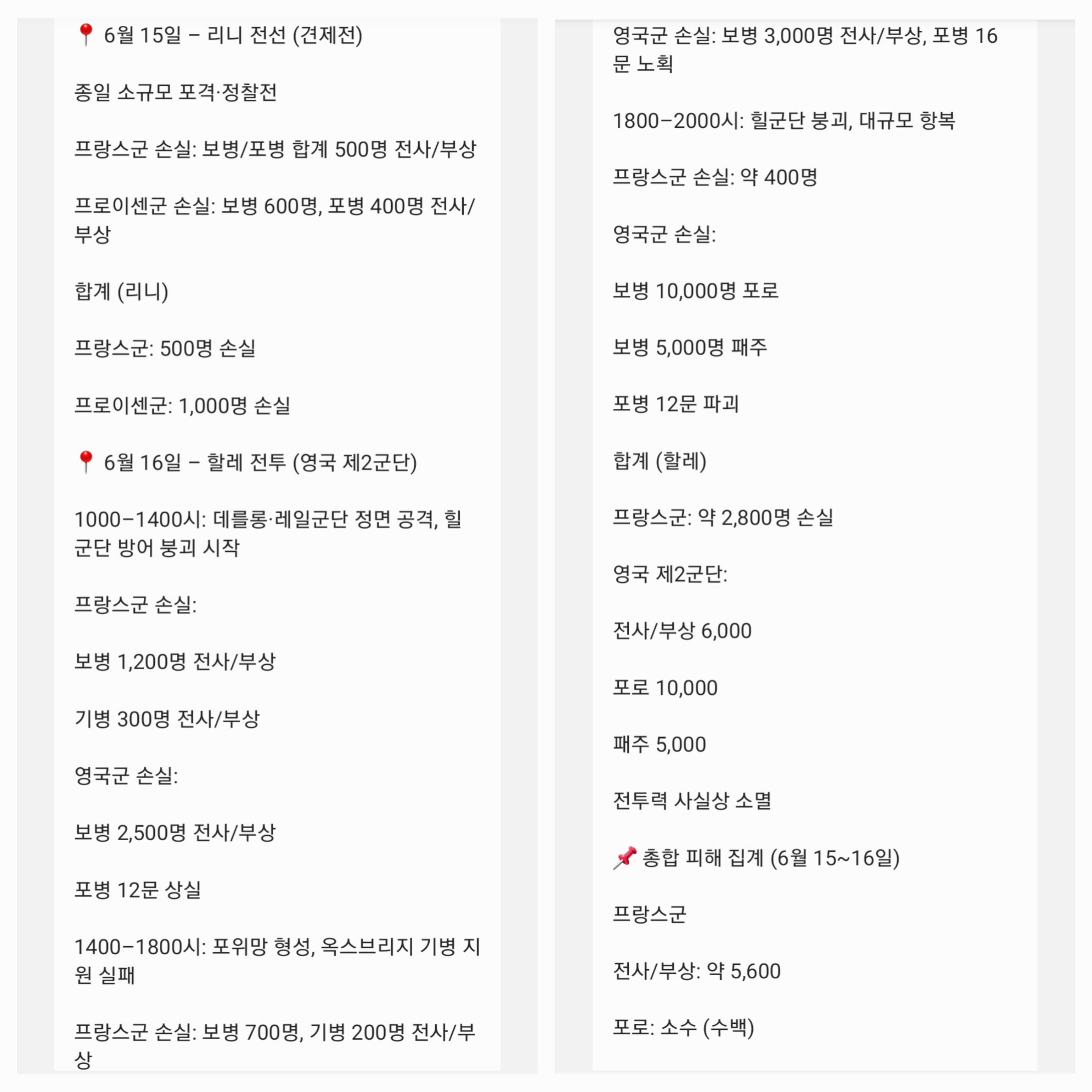 📍 6월 15일 – 리니 전선 (견제전)

종일 소규모 포격·정찰전

프랑스군 손실: 보병/포병 합계 500명 전사/부상

프로이센군 손실: 보병 600명, 포병 400명 전사/부상

합계 (리니)

프랑스군: 500명 손실

프로이센군: 1,000명 손실

📍 6월 16일 – 할레 전투 (영국 제2군단)

1000–1400시: 데를롱·레일군단 정면 공격, 힐군단 방어 붕괴 시작

프랑스군 손실:

보병 1,200명 전사/부상

기병 300명 전사/부상

영국군 손실:

보병 2,500명 전사/부상

포병 12문 상실

1400–1800시: 포위망 형성, 옥스브리지 기병 지원 실패

프랑스군 손실: 보병 700명, 기병 200명 전사/부상

영국군 손실: 보병 3,000명 전사/부상, 포병 16문 노획

1800–2000시: 힐군단 붕괴, 대규모 항복

프랑스군 손실: 약 400명

영국군 손실:

보병 10,000명 포로

보병 5,000명 패주

포병 12문 파괴

합계 (할레)

프랑스군: 약 2,800명 손실

영국 제2군단:

전사/부상 6,000

포로 10,000

패주 5,000

전투력 사실상 소멸

📌 총합 피해 집계 (6월 15~16일)

프랑스군

전사/부상: 약 5,600

포로: 소수 (수백)